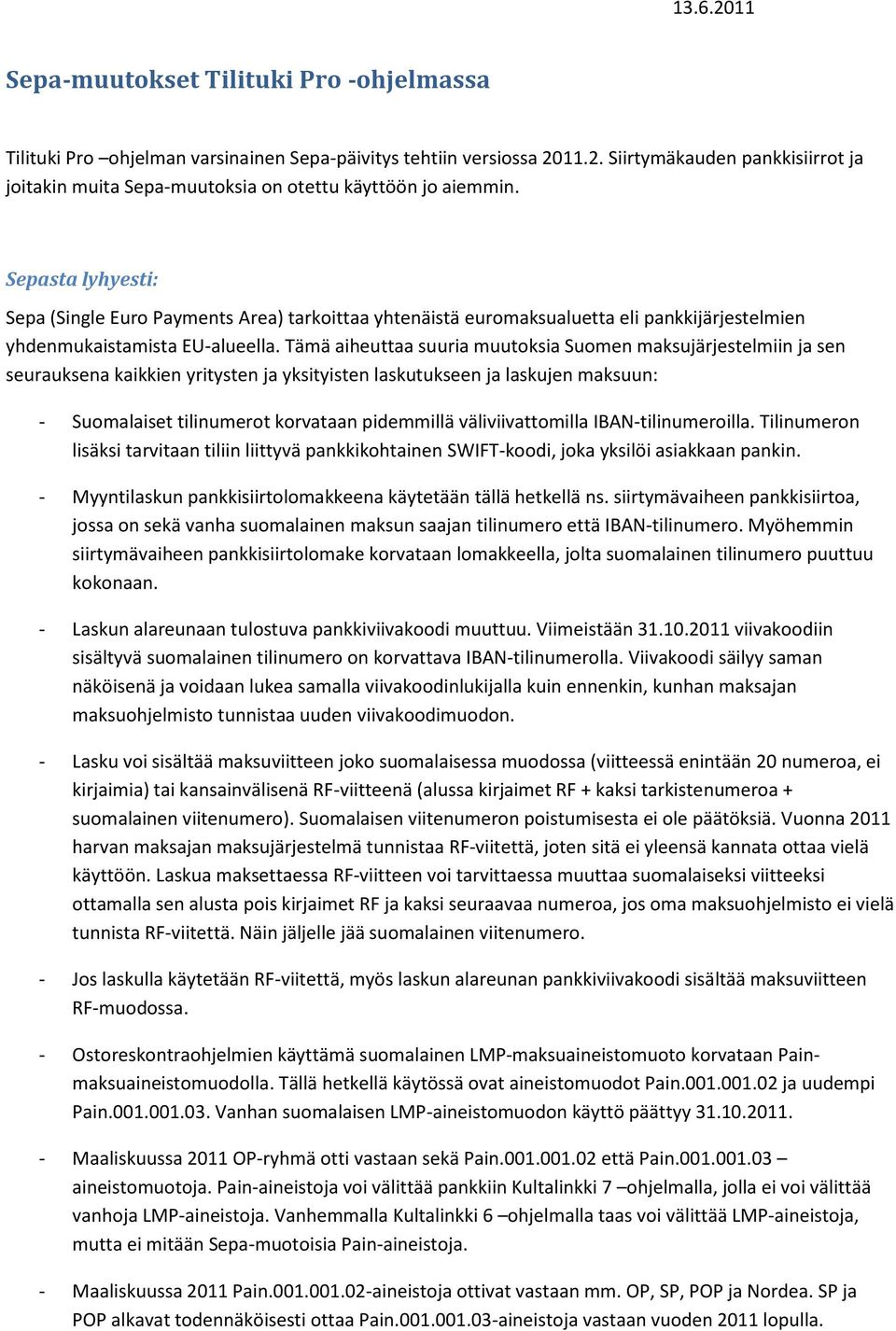 13.6.2011

Sepa-muutokset Tilituki Pro -ohjelmassa

Tilituki Pro –ohjelman varsinainen Sepa-päivitys tehtiin versiossa 2011.2. Siirtymäkauden pankkisiirrot ja joitakin muita Sepa-muutoksia on otettu käyttöön jo aiemmin.

Sepasta lyhyesti:

Sepa (Single Euro Payments Area) tarkoittaa yhtenäistä euromaksualuetta eli pankkijärjestelmien yhdenmukaistamista EU-alueella. Tämä aiheuttaa suuria muutoksia Suomen maksujärjestelmiin ja sen seurauksena kaikkien yritysten ja yksityisten laskutukseen ja laskujen maksuun:

- Suomalaiset tilinumerot korvataan pidemmillä väliviivattomilla IBAN-tilinumeroilla. Tilinumeron lisäksi tarvitaan tiliin liittyvä pankkikohtainen SWIFT-koodi, joka yksilöi asiakkaan pankin.

- Myyntilaskun pankkisiirtolomakkeena käytetään tällä hetkellä ns. siirtymävaiheen pankkisiirtoa, jossa on sekä vanha suomalainen maksun saajan tilinumero että IBAN-tilinumero. Myöhemmin siirtymävaiheen pankkisiirtolomake korvataan lomakkeella, jolta suomalainen tilinumero puuttuu kokonaan.

- Laskun alareunaan tulostuva pankkiviivakoodi muuttuu. Viimeistään 31.10.2011 viivakoodiin sisältyvä suomalainen tilinumero on korvattava IBAN-tilinumerolla. Viivakoodi säilyy saman näköisenä ja voidaan lukea samalla viivakoodinlukijalla kuin ennenkin, kunhan maksajan maksuohjelmisto tunnistaa uuden viivakoodimuodon.

- Lasku voi sisältää maksuviitteen joko suomalaisessa muodossa (viitteessä enintään 20 numeroa, ei kirjaimia) tai kansainvälisenä RF-viitteenä (alussa kirjaimet RF + kaksi tarkistenumeroa + suomalainen viitenumero). Suomalaisen viitenumeron poistumisesta ei ole päätöksiä. Vuonna 2011 harvan maksajan maksujärjestelmä tunnistaa RF-viitettä, joten sitä ei yleensä kannata ottaa vielä käyttöön. Laskua maksettaessa RF-viitteen voi tarvittaessa muuttaa suomalaiseksi viitteeksi ottamalla sen alusta pois kirjaimet RF ja kaksi seuraavaa numeroa, jos oma maksuohjelmisto ei vielä tunnista RF-viitettä. Näin jäljelle jää suomalainen viitenumero.

- Jos laskulla käytetään RF-viitettä, myös laskun alareunan pankkiviivakoodi sisältää maksuviitteen RF-muodossa.

- Ostoreskontraohjelmien käyttämä suomalainen LMP-maksuaineistomuoto korvataan Pain-maksuaineistomuodolla. Tällä hetkellä käytössä ovat aineistomuodot Pain.001.001.02 ja uudempi Pain.001.001.03. Vanhan suomalaisen LMP-aineistomuodon käyttö päättyy 31.10.2011.

- Maaliskuussa 2011 OP-ryhmä otti vastaan sekä Pain.001.001.02 että Pain.001.001.03 –aineistomuotoja. Pain-aineistoja voi välittää pankkiin Kultalinkki 7 –ohjelmalla, jolla ei voi välittää vanhoja LMP-aineistoja. Vanhemmalla Kultalinkki 6 –ohjelmalla taas voi välittää LMP-aineistoja, mutta ei mitään Sepa-muotoisia Pain-aineistoja.

- Maaliskuussa 2011 Pain.001.001.02-aineistoja ottivat vastaan mm. OP, SP, POP ja Nordea. SP ja POP alkavat todennäköisesti ottaa Pain.001.001.03-aineistoja vastaan vuoden 2011 lopulla.